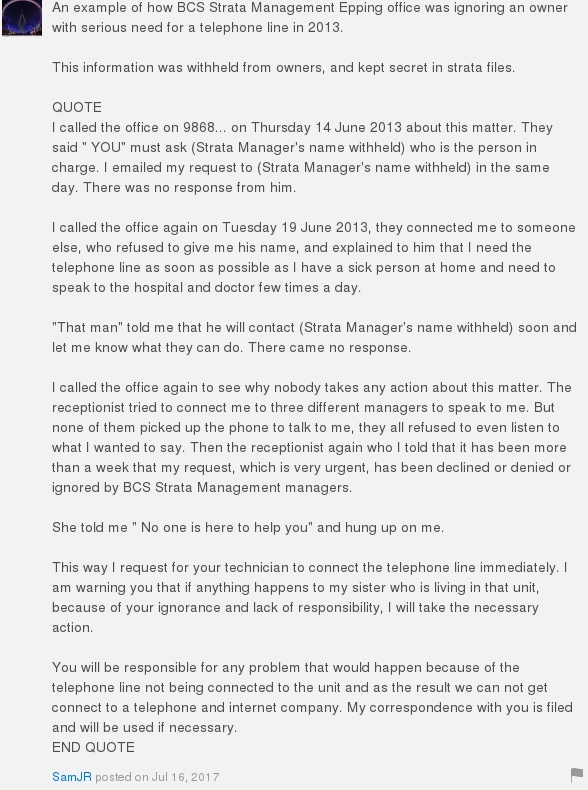 An example of how BCS Strata Management Epping office was ignoring an owner with serious need for a telephone line in 2013.

This information was withheld from owners, and kept secret in strata files.

QUOTE
I called the office on 9868... on Thursday 14 June 2013 about this matter. They said " YOU" must ask (Strata Manager's name withheld) who is the person in charge. I emailed my request to (Strata Manager's name withheld) in the same day. There was no response from him.

I called the office again on Tuesday 19 June 2013, they connected me to someone else, who refused to give me his name, and explained to him that I need the telephone line as soon as possible as I have a sick person at home and need to speak to the hospital and doctor few times a day.

"That man" told me that he will contact (Strata Manager's name withheld) soon and let me know what they can do. There came no response.

I called the office again to see why nobody takes any action about this matter. The receptionist tried to connect me to three different managers to speak to me. But none of them picked up the phone to talk to me, they all refused to even listen to what I wanted to say. Then the receptionist again who I told that it has been more than a week that my request, which is very urgent, has been declined or denied or ignored by BCS Strata Management managers.

She told me " No one is here to help you" and hung up on me.

This way I request for your technician to connect the telephone line immediately. I am warning you that if anything happens to my sister who is living in that unit, because of your ignorance and lack of responsibility, I will take the necessary action.

You will be responsible for any problem that would happen because of the telephone line not being connected to the unit and as the result we can not get connect to a telephone and internet company. My correspondence with you is filed and will be used if necessary.
END QUOTE

SamJR posted on Jul 16, 2017